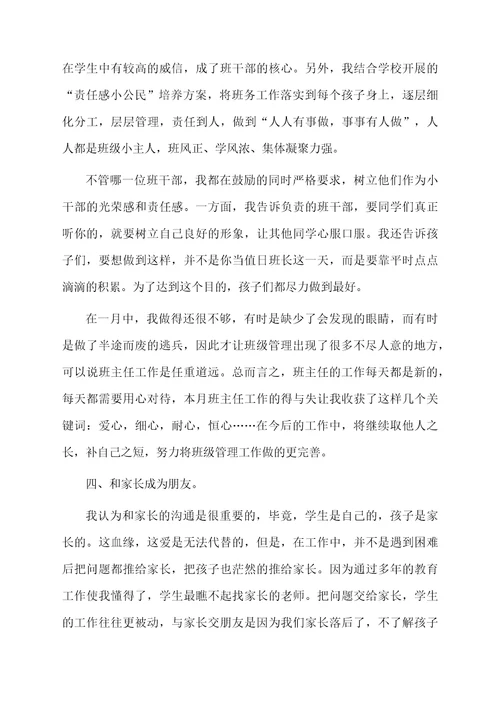 在学生中有较高的威信，成了班干部的核心。另外，我结合学校开展的“责任感小公民”培养方案，将班务工作落实到每个孩子身上，逐层细化分工，层层管理，责任到人，做到“人人有事做，事事有人做”，人人都是班级小主人，班风正、学风浓、集体凝聚力强。

不管哪一位班干部，我都在鼓励的同时严格要求，树立他们作为小干部的光荣感和责任感。一方面，我告诉负责的班干部，要同学们真正听你的，就要树立自己良好的形象，让其他同学心服口服。我还告诉孩子们，要想做到这样，并不是你当值日班长这一天，而是要靠平时点点滴滴的积累。为了达到这个目的，孩子们都尽力做到最好。

在一月中，我做得还很不够，有时是缺少了会发现的眼睛，而有时是做了半途而废的逃兵，因此才让班级管理出现了很多不尽人意的地方，可以说班主任工作是任重道远。总而言之，班主任的工作每天都是新的，每天都需要用心对待，本月班主任工作的得与失让我收获了这样几个关键词：爱心，细心，耐心，恒心……在今后的工作中，将继续取他人之长，补自己之短，努力将班级管理工作做的更完善。

四、和家长成为朋友。

我认为和家长的沟通是很重要的，毕竟，学生是自己的，孩子是家长的。这血缘，这爱是无法代替的，但是，在工作中，并不是遇到困难后把问题都推给家长，把孩子也茫然的推给家长。因为通过多年的教育工作使我懂得了，学生最瞧不起找家长的老师。把问题交给家长，学生的工作往往更被动，与家长交朋友是因为我们家长落后了，不了解孩子